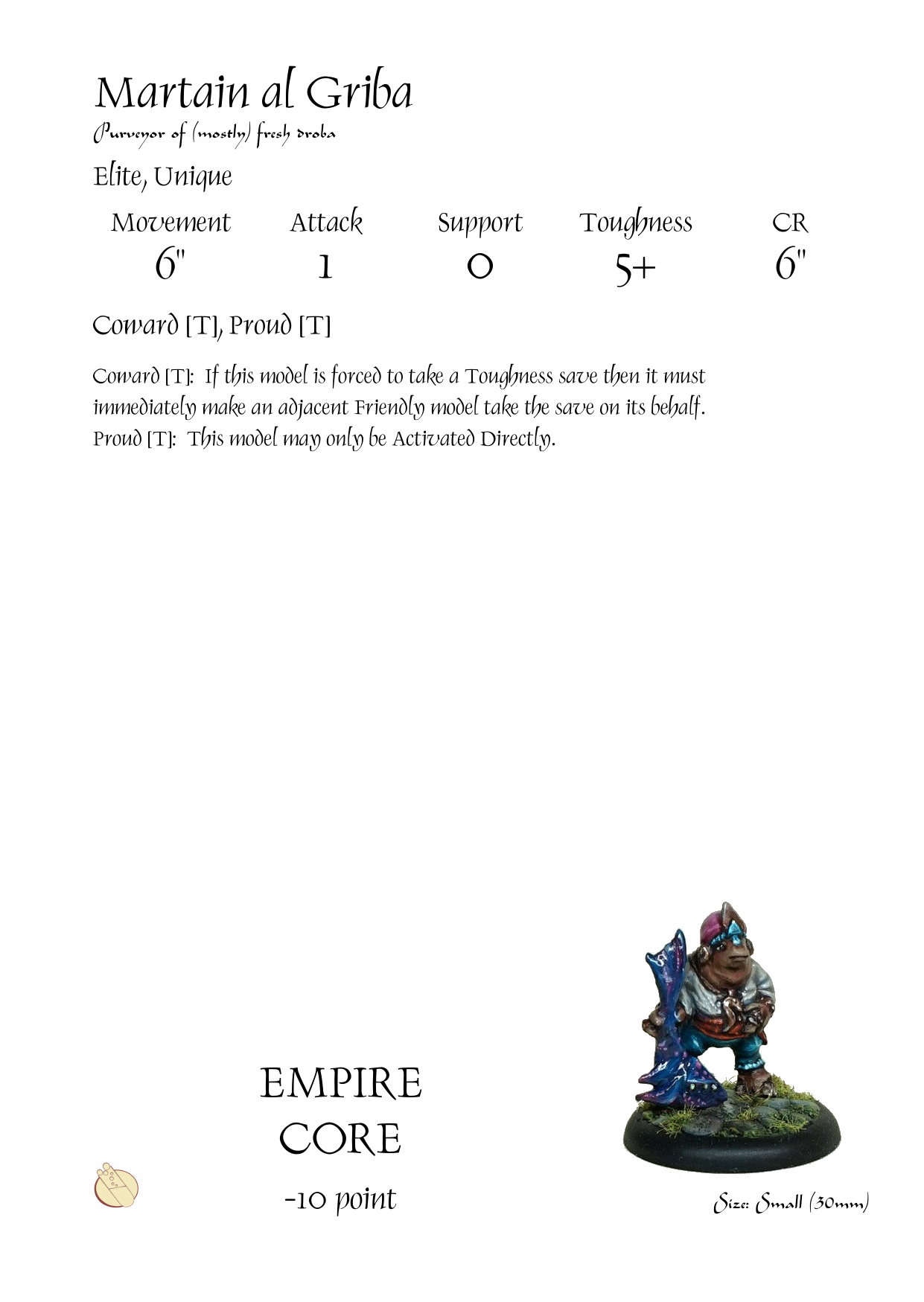 Martain al Griba
Purveyor of (mostly) fresh droba

Elite, Unique

| Movement | Attack | Support | Toughness | CR |
|---|---|---|---|---|
| 6" | 1 | 0 | 5+ | 6" |

Coward [T], Proud [T]

Coward [T]: If this model is forced to take a Toughness save then it must immediately make an adjacent Friendly model take the save on its behalf.
Proud [T]: This model may only be Activated Directly.

EMPIRE
CORE
-10 point

Size: Small (30mm)